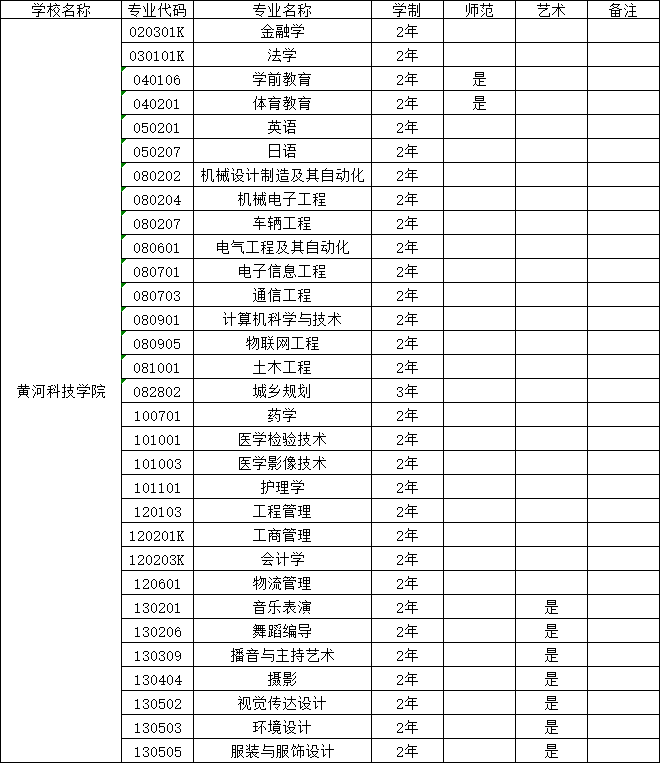 | 学校名称 | 专业代码 | 专业名称 | 学制 | 师范 | 艺术 | 备注 |
|---|---|---|---|---|---|---|
| 黄河科技学院 | 020301K | 金融学 | 2年 | | | |
| | 030101K | 法学 | 2年 | | | |
| | 040106 | 学前教育 | 2年 | 是 | | |
| | 040201 | 体育教育 | 2年 | 是 | | |
| | 050201 | 英语 | 2年 | | | |
| | 050207 | 日语 | 2年 | | | |
| | 080202 | 机械设计制造及其自动化 | 2年 | | | |
| | 080204 | 机械电子工程 | 2年 | | | |
| | 080207 | 车辆工程 | 2年 | | | |
| | 080601 | 电气工程及其自动化 | 2年 | | | |
| | 080701 | 电子信息工程 | 2年 | | | |
| | 080703 | 通信工程 | 2年 | | | |
| | 080901 | 计算机科学与技术 | 2年 | | | |
| | 080905 | 物联网工程 | 2年 | | | |
| | 081001 | 土木工程 | 2年 | | | |
| | 082802 | 城乡规划 | 3年 | | | |
| | 100701 | 药学 | 2年 | | | |
| | 101001 | 医学检验技术 | 2年 | | | |
| | 101003 | 医学影像技术 | 2年 | | | |
| | 101101 | 护理学 | 2年 | | | |
| | 120103 | 工程管理 | 2年 | | | |
| | 120201K | 工商管理 | 2年 | | | |
| | 120203K | 会计学 | 2年 | | | |
| | 120601 | 物流管理 | 2年 | | | |
| | 130201 | 音乐表演 | 2年 | | 是 | |
| | 130206 | 舞蹈编导 | 2年 | | 是 | |
| | 130309 | 播音与主持艺术 | 2年 | | 是 | |
| | 130404 | 摄影 | 2年 | | 是 | |
| | 130502 | 视觉传达设计 | 2年 | | 是 | |
| | 130503 | 环境设计 | 2年 | | 是 | |
| | 130505 | 服装与服饰设计 | 2年 | | 是 | |